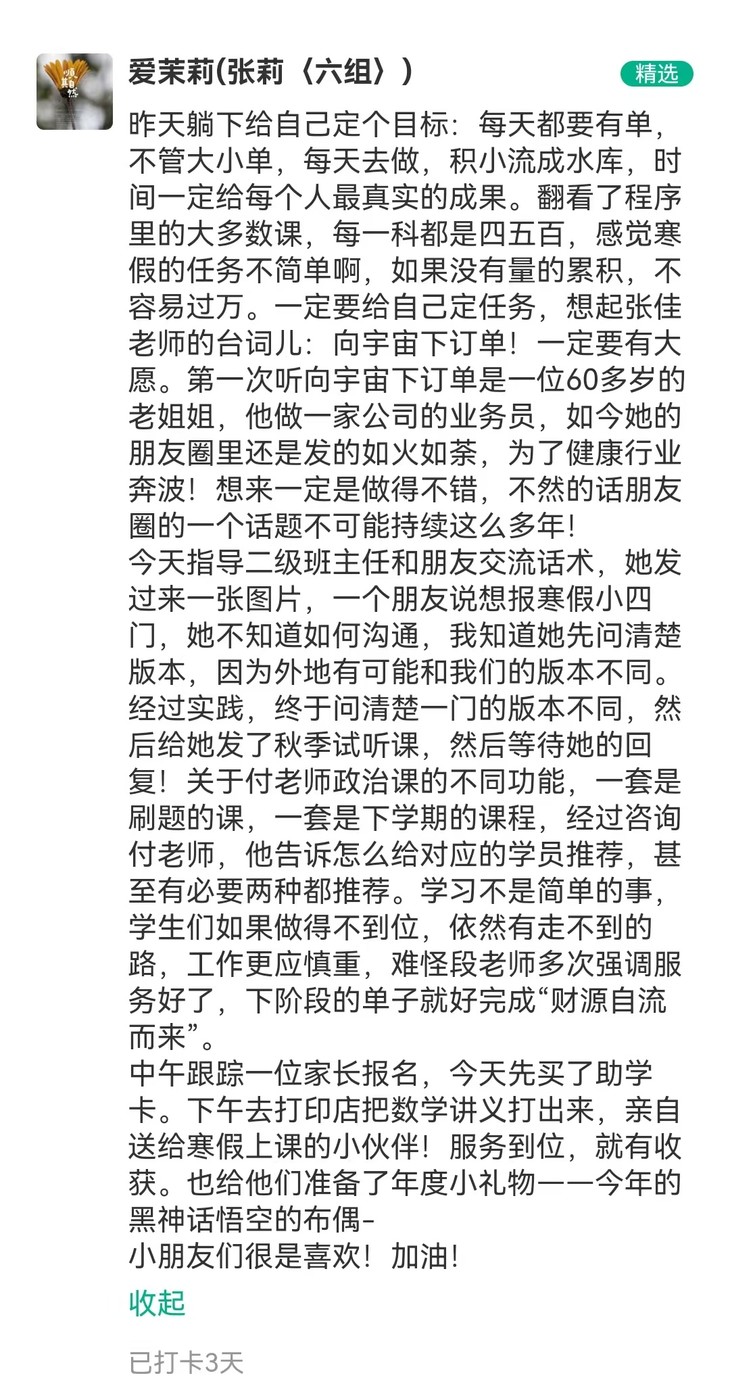 爱茉莉(张莉〈六组〉)

精选

昨天躺下给自己定个目标：每天都要有单，不管大小单，每天去做，积小流成水库，时间一定给每个人最真实的成果。翻看了程序里的大多数课，每一科都是四五百，感觉寒假的任务不简单啊，如果没有量的累积，不容易过万。一定要给自己定任务，想起张佳老师的台词儿：向宇宙下订单！一定要有大愿。第一次听向宇宙下订单是一位60多岁的老姐姐，他做一家公司的业务员，如今她的朋友圈里还是发的如火如荼，为了健康行业奔波！想来一定是做得不错，不然的话朋友圈的一个话题不可能持续这么多年！
今天指导二级班主任和朋友交流话术，她发过来一张图片，一个朋友说想报寒假小四门，她不知道如何沟通，我知道她先问清楚版本，因为外地有可能和我们的版本不同。经过实践，终于问清楚一门的版本不同，然后给她发了秋季试听课，然后等待她的回复！关于付老师政治课的不同功能，一套是刷题的课，一套是下学期的课程，经过咨询付老师，他告诉怎么给对应的学员推荐，甚至有必要两种都推荐。学习不是简单的事，学生们如果做得不到位，依然有走不到的路，工作更应慎重，难怪段老师多次强调服务好了，下阶段的单子就好完成“财源自流而来”。
中午跟踪一位家长报名，今天先买了助学卡。下午去打印店把数学讲义打出来，亲自送给寒假上课的小伙伴！服务到位，就有收获。也给他们准备了年度小礼物——今年的黑神话悟空的布偶-
小朋友们很是喜欢！加油！

收起

已打卡3天